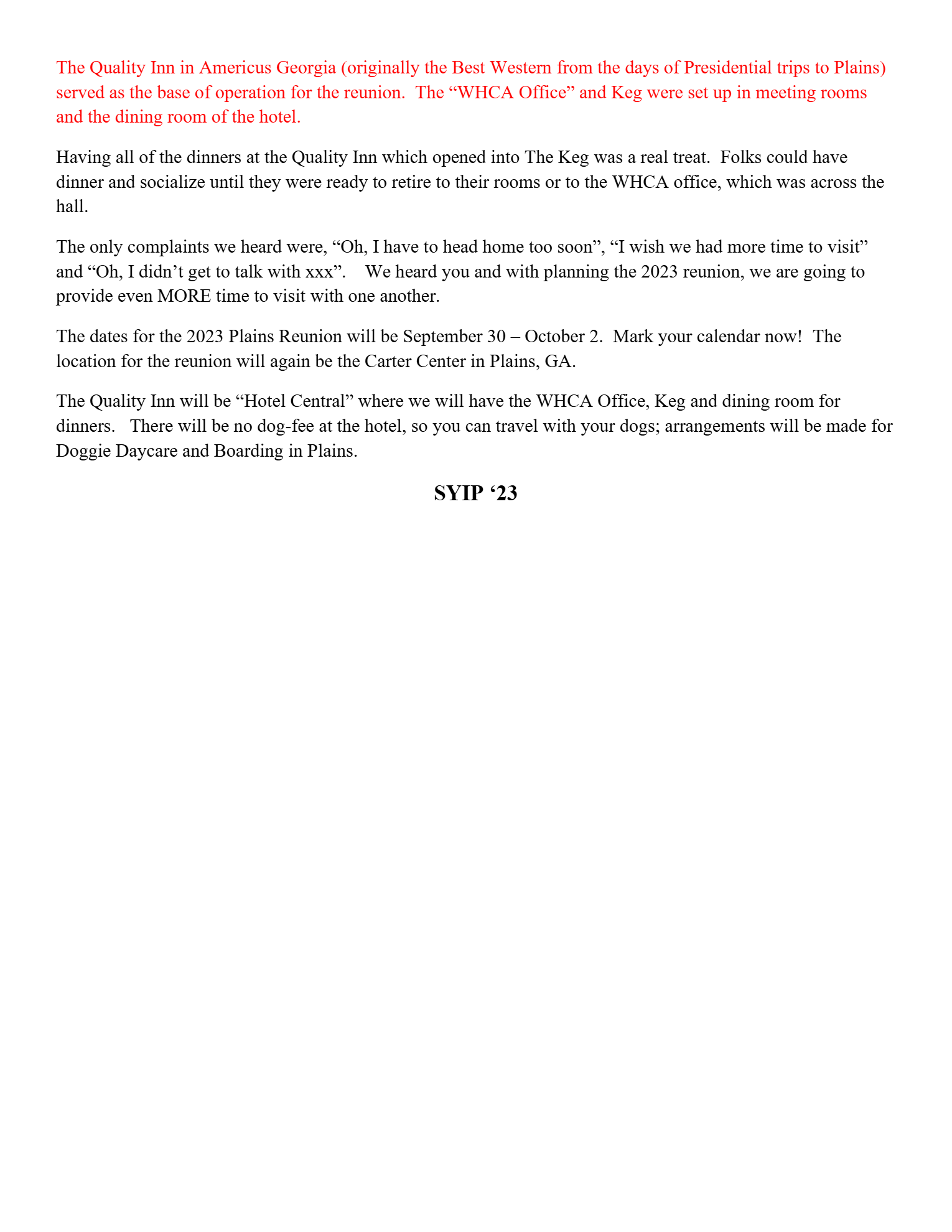 The Quality Inn in Americus Georgia (originally the Best Western from the days of Presidential trips to Plains) served as the base of operation for the reunion. The “WHCA Office” and Keg were set up in meeting rooms and the dining room of the hotel.

Having all of the dinners at the Quality Inn which opened into The Keg was a real treat. Folks could have dinner and socialize until they were ready to retire to their rooms or to the WHCA office, which was across the hall.

The only complaints we heard were, “Oh, I have to head home too soon”, “I wish we had more time to visit” and “Oh, I didn’t get to talk with xxx”. We heard you and with planning the 2023 reunion, we are going to provide even MORE time to visit with one another.

The dates for the 2023 Plains Reunion will be September 30 – October 2. Mark your calendar now! The location for the reunion will again be the Carter Center in Plains, GA.

The Quality Inn will be “Hotel Central” where we will have the WHCA Office, Keg and dining room for dinners. There will be no dog-fee at the hotel, so you can travel with your dogs; arrangements will be made for Doggie Daycare and Boarding in Plains.

SYIP ‘23